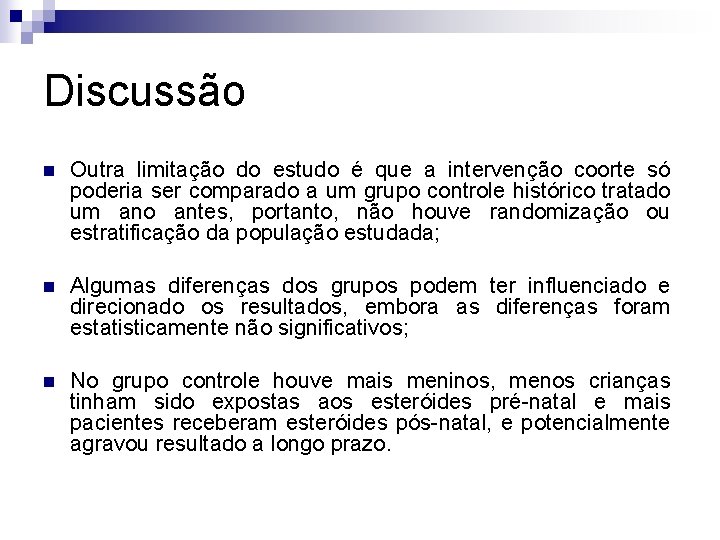 Discussão

Outra limitação do estudo é que a intervenção coorte só poderia ser comparado a um grupo controle histórico tratado um ano antes, portanto, não houve randomização ou estratificação da população estudada;

Algumas diferenças dos grupos podem ter influenciado e direcionado os resultados, embora as diferenças foram estatisticamente não significativos;

No grupo controle houve mais meninos, menos crianças tinham sido expostas aos esteróides pré-natal e mais pacientes receberam esteróides pós-natal, e potencialmente agravou resultado a longo prazo.